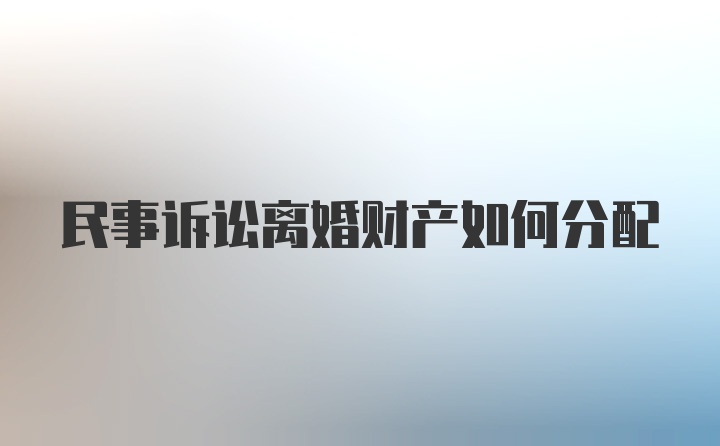 民事诉讼离婚财产如何分配